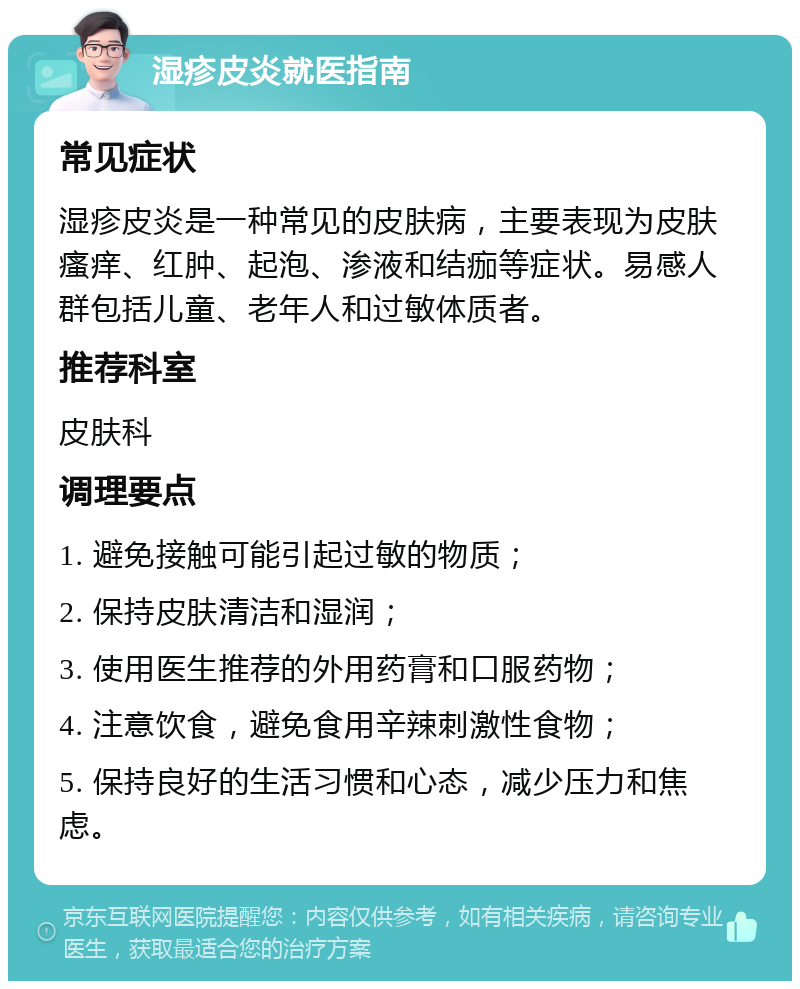 湿疹皮炎就医指南

常见症状

湿疹皮炎是一种常见的皮肤病，主要表现为皮肤瘙痒、红肿、起泡、渗液和结痂等症状。易感人群包括儿童、老年人和过敏体质者。

推荐科室

皮肤科

调理要点

1. 避免接触可能引起过敏的物质；

2. 保持皮肤清洁和湿润；

3. 使用医生推荐的外用药膏和口服药物；

4. 注意饮食，避免食用辛辣刺激性食物；

5. 保持良好的生活习惯和心态，减少压力和焦虑。

京东互联网医院提醒您：内容仅供参考，如有相关疾病，请咨询专业医生，获取最适合您的治疗方案